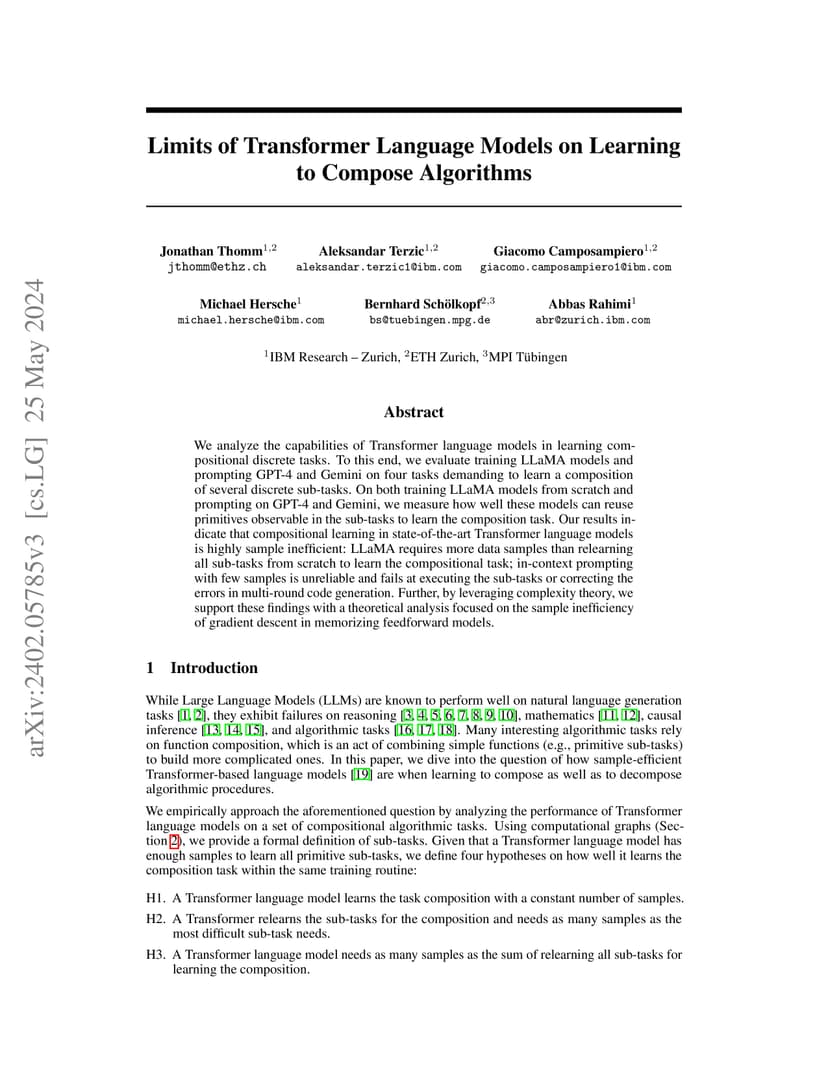 arXiv:2402.05785v3 [cs.LG] 25 May 2024

Limits of Transformer Language Models on Learning to Compose Algorithms

Jonathan Thomm$^{1,2}$
jthomm@ethz.ch

Aleksandar Terzic$^{1,2}$
aleksandar.terzic1@ibm.com

Giacomo Camposampiero$^{1,2}$
giacomo.camposampiero1@ibm.com

Michael Hersche$^{1}$
michael.hersche@ibm.com

Bernhard Schölkopf$^{2,3}$
bs@tuebingen.mpg.de

Abbas Rahimi$^{1}$
abr@zurich.ibm.com

$^{1}$IBM Research – Zurich, $^{2}$ETH Zurich, $^{3}$MPI Tübingen

Abstract

We analyze the capabilities of Transformer language models in learning compositional discrete tasks. To this end, we evaluate training LLaMA models and prompting GPT-4 and Gemini on four tasks demanding to learn a composition of several discrete sub-tasks. On both training LLaMA models from scratch and prompting on GPT-4 and Gemini, we measure how well these models can reuse primitives observable in the sub-tasks to learn the composition task. Our results indicate that compositional learning in state-of-the-art Transformer language models is highly sample inefficient: LLaMA requires more data samples than relearning all sub-tasks from scratch to learn the compositional task; in-context prompting with few samples is unreliable and fails at executing the sub-tasks or correcting the errors in multi-round code generation. Further, by leveraging complexity theory, we support these findings with a theoretical analysis focused on the sample inefficiency of gradient descent in memorizing feedforward models.

1 Introduction

While Large Language Models (LLMs) are known to perform well on natural language generation tasks [1, 2], they exhibit failures on reasoning [3, 4, 5, 6, 7, 8, 9, 10], mathematics [11, 12], causal inference [13, 14, 15], and algorithmic tasks [16, 17, 18]. Many interesting algorithmic tasks rely on function composition, which is an act of combining simple functions (e.g., primitive sub-tasks) to build more complicated ones. In this paper, we dive into the question of how sample-efficient Transformer-based language models [19] are when learning to compose as well as to decompose algorithmic procedures.

We empirically approach the aforementioned question by analyzing the performance of Transformer language models on a set of compositional algorithmic tasks. Using computational graphs (Section 2), we provide a formal definition of sub-tasks. Given that a Transformer language model has enough samples to learn all primitive sub-tasks, we define four hypotheses on how well it learns the composition task within the same training routine:

H1. A Transformer language model learns the task composition with a constant number of samples.

H2. A Transformer relearns the sub-tasks for the composition and needs as many samples as the most difficult sub-task needs.

H3. A Transformer language model needs as many samples as the sum of relearning all sub-tasks for learning the composition.